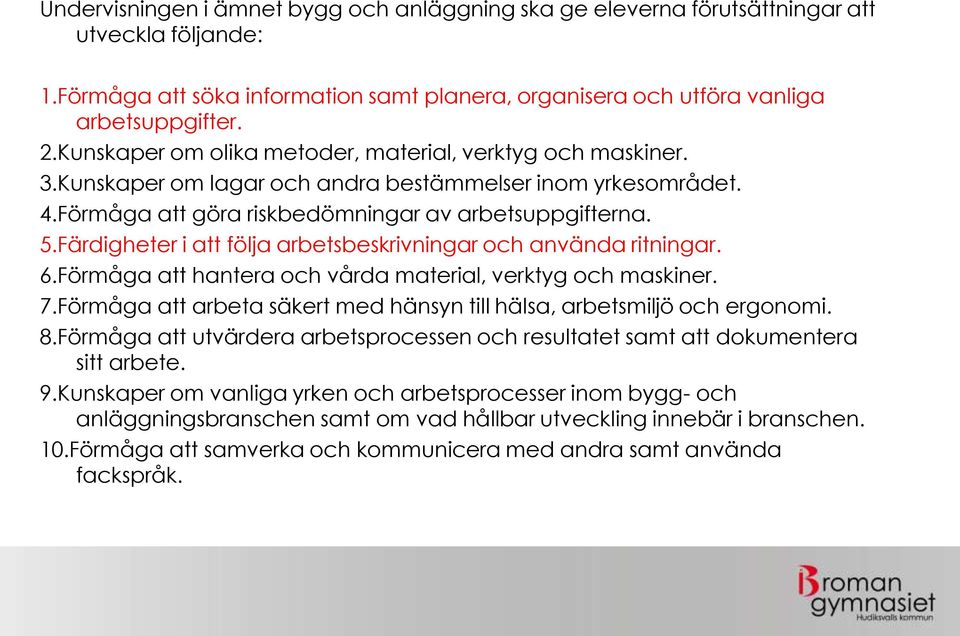 Undervisningen i ämnet bygg och anläggning ska ge eleverna förutsättningar att utveckla följande:

1.Förmåga att söka information samt planera, organisera och utföra vanliga arbetsuppgifter.
2.Kunskaper om olika metoder, material, verktyg och maskiner.
3.Kunskaper om lagar och andra bestämmelser inom yrkesområdet.
4.Förmåga att göra riskbedömningar av arbetsuppgifterna.
5.Färdigheter i att följa arbetsbeskrivningar och använda ritningar.
6.Förmåga att hantera och vårda material, verktyg och maskiner.
7.Förmåga att arbeta säkert med hänsyn till hälsa, arbetsmiljö och ergonomi.
8.Förmåga att utvärdera arbetsprocessen och resultatet samt att dokumentera sitt arbete.
9.Kunskaper om vanliga yrken och arbetsprocesser inom bygg- och anläggningsbranschen samt om vad hållbar utveckling innebär i branschen.
10.Förmåga att samverka och kommunicera med andra samt använda fackspråk.

Broman gymnasiet
Hudiksvalls kommun